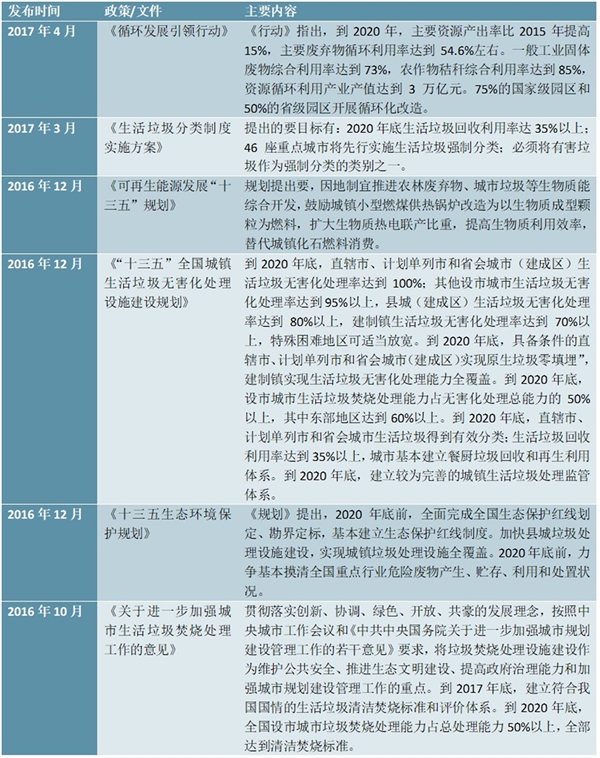 | 发布时间 | 政策/文件 | 主要内容 |
|---|---|---|
| 2017 年 4 月 | 《循环发展引领行动》 | 《行动》指出，到 2020 年，主要资源产出率比 2015 年提高 15%，主要废弃物循环利用率达到 54.6%左右。一般工业固体废物综合利用率达到 73%，农作物秸秆综合利用率达到 85%，资源循环利用产业产值达到 3 万亿元。75%的国家级园区和 50%的省级园区开展循环化改造。 |
| 2017 年 3 月 | 《生活垃圾分类制度实施方案》 | 提出的要目标有：2020 年底生活垃圾回收利用率达 35%以上；46 座重点城市将先行实施生活垃圾强制分类；必须将有害垃圾作为强制分类的类别之一。 |
| 2016 年 12 月 | 《可再生能源发展“十三五”规划》 | 规划提出要，因地制宜推进农林废弃物、城市垃圾等生物质能综合开发，鼓励城镇小型燃煤供热锅炉改造为以生物质成型颗粒为燃料，扩大生物质热电联产比重，提高生物质利用效率，替代城镇化石燃料消费。 |
| 2016 年 12 月 | 《“十三五”全国城镇生活垃圾无害化处理设施建设规划》 | 到 2020 年底，直辖市、计划单列市和省会城市（建成区）生活垃圾无害化处理率达到 100%；其他设市城市生活垃圾无害化处理率达到 95%以上，县城（建成区）生活垃圾无害化处理率达到 80%以上，建制镇生活垃圾无害化处理率达到 70%以上，特殊困难地区可适当放宽。到 2020 年底，具备条件的直辖市、计划单列市和省会城市（建成区）实现原生垃圾零填埋”，建制镇实现生活垃圾无害化处理能力全覆盖。到 2020 年底，设市城市生活垃圾焚烧处理能力占无害化处理总能力的 50%以上，其中东部地区达到 60%以上。到 2020 年底，直辖市、计划单列市和省会城市生活垃圾得到有效分类；生活垃圾回收利用率达到 35%以上，城市基本建立餐厨垃圾回收和再生利用体系。到 2020 年底，建立较为完善的城镇生活垃圾处理监管体系。 |
| 2016 年 12 月 | 《十三五生态环境保护规划》 | 《规划》提出，2020 年底前，全面完成全国生态保护红线划定、勘界定标，基本建立生态保护红线制度。加快县城垃圾处理设施建设，实现城镇垃圾处理设施全覆盖。2020 年底前，力争基本摸清全国重点行业危险废物产生、贮存、利用和处置状况。 |
| 2016 年 10 月 | 《关于进一步加强城市生活垃圾焚烧处理工作的意见》 | 贯彻落实创新、协调、绿色、开放、共豪的发展理念，按照中央城市工作会议和《中共中央国务院关于进一步加强城市规划建设管理工作的若干意见》要求，将垃圾焚烧处理设施建设作为维护公共安全、推进生态文明建设、提高政府治理能力和加强城市规划建设管理工作的重点。到 2017 年底，建立符合我国国情的生活垃圾清洁焚烧标准和评价体系。到 2020 年底，全国设市城市垃圾焚烧处理能力占总处理能力 50%以上，全部达到清洁焚烧标准。 |